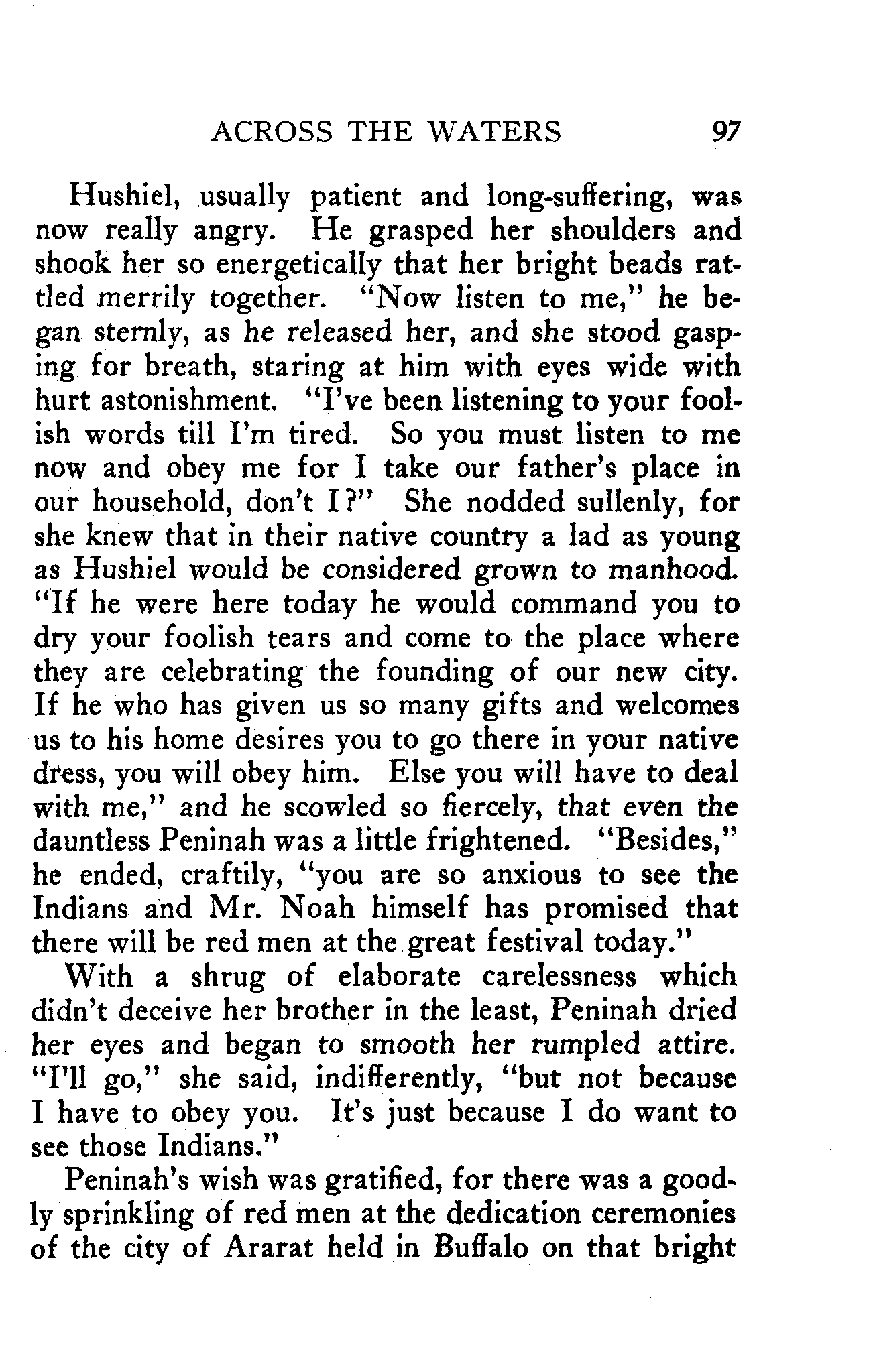 ACROSS THE WATERS 97

Hushiel, usually patient and long-suffering, was now really angry. He grasped her shoulders and shook her so energetically that her bright beads rattled merrily together. "Now listen to me," he began sternly, as he released her, and she stood gasping for breath, staring at him with eyes wide with hurt astonishment. "I've been listening to your foolish words till I'm tired. So you must listen to me now and obey me for I take our father's place in our household, don't I?" She nodded sullenly, for she knew that in their native country a lad as young as Hushiel would be considered grown to manhood. "If he were here today he would command you to dry your foolish tears and come to the place where they are celebrating the founding of our new city. If he who has given us so many gifts and welcomes us to his home desires you to go there in your native dress, you will obey him. Else you will have to deal with me," and he scowled so fiercely, that even the dauntless Peninah was a little frightened. "Besides," he ended, craftily, "you are so anxious to see the Indians and Mr. Noah himself has promised that there will be red men at the great festival today."

With a shrug of elaborate carelessness which didn't deceive her brother in the least, Peninah dried her eyes and began to smooth her rumpled attire. "I'll go," she said, indifferently, "but not because I have to obey you. It's just because I do want to see those Indians."

Peninah's wish was gratified, for there was a goodly sprinkling of red men at the dedication ceremonies of the city of Ararat held in Buffalo on that bright